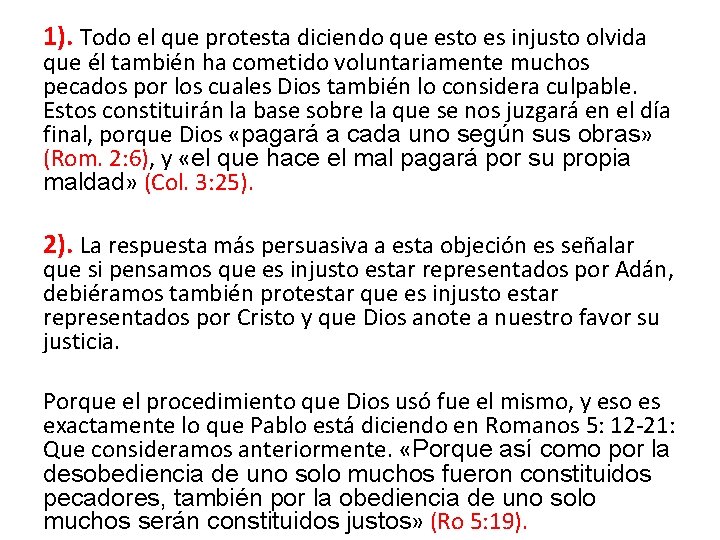 1). Todo el que protesta diciendo que esto es injusto olvida que él también ha cometido voluntariamente muchos pecados por los cuales Dios también lo considera culpable. Estos constituirán la base sobre la que se nos juzgará en el día final, porque Dios «pagará a cada uno según sus obras» (Rom. 2:6), y «el que hace el mal pagará por su propia maldad» (Col. 3:25).

2). La respuesta más persuasiva a esta objeción es señalar que si pensamos que es injusto estar representados por Adán, debiéramos también protestar que es injusto estar representados por Cristo y que Dios anote a nuestro favor su justicia.

Porque el procedimiento que Dios usó fue el mismo, y eso es exactamente lo que Pablo está diciendo en Romanos 5: 12-21: Que consideramos anteriormente. «Porque así como por la desobediencia de uno solo muchos fueron constituidos pecadores, también por la obediencia de uno solo muchos serán constituidos justos» (Ro 5:19).